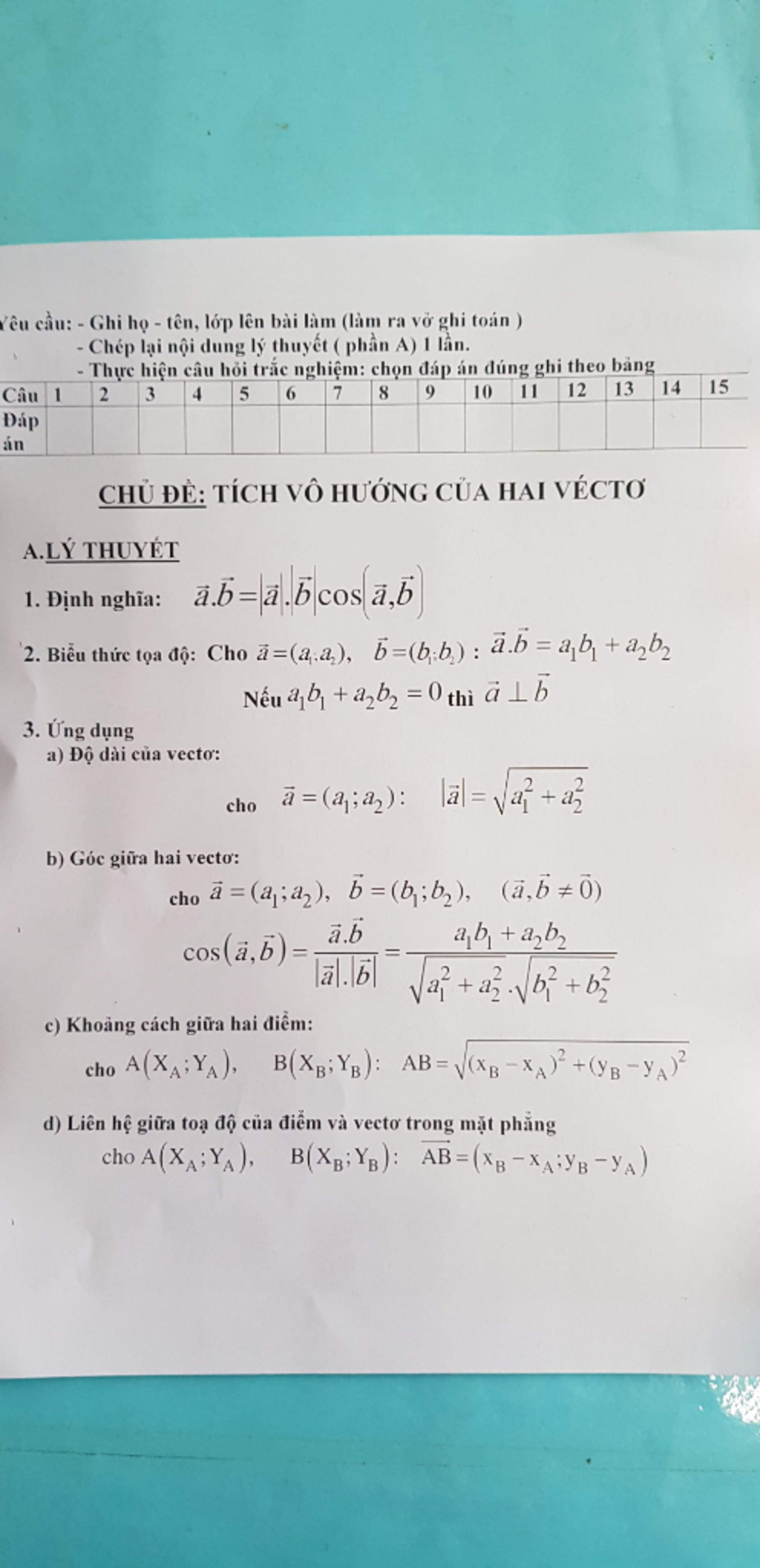 Yêu cầu: - Ghi họ - tên, lớp lên bài làm (làm ra vở ghi toán )
- Chép lại nội dung lý thuyết ( phần A) 1 lần.
- Thực hiện câu hỏi trắc nghiệm: chọn đáp án đúng ghi theo bảng

| Câu | 1 | 2 | 3 | 4 | 5 | 6 | 7 | 8 | 9 | 10 | 11 | 12 | 13 | 14 | 15 |
|---|---|---|---|---|---|---|---|---|---|---|---|---|---|---|---|
| Đáp án | | | | | | | | | | | | | | | |

CHỦ ĐỀ: TÍCH VÔ HƯỚNG CỦA HAI VÉCTƠ

A.LÝ THUYẾT

1. Định nghĩa: $\vec{a}.\vec{b}=|\vec{a}|.|\vec{b}|\cos(\vec{a},\vec{b})$

2. Biểu thức tọa độ: Cho $\vec{a}=(a_1;a_2)$, $\vec{b}=(b_1;b_2)$ : $\vec{a}.\vec{b}=a_1b_1+a_2b_2$

Nếu $a_1b_1+a_2b_2=0$ thì $\vec{a}\perp\vec{b}$

3. Ứng dụng
a) Độ dài của vectơ:

cho $\vec{a}=(a_1;a_2)$: $|\vec{a}|=\sqrt{a_1^2+a_2^2}$

b) Góc giữa hai vectơ:
cho $\vec{a}=(a_1;a_2)$, $\vec{b}=(b_1;b_2)$, $(\vec{a},\vec{b}\neq\vec{0})$
$\cos(\vec{a},\vec{b})=\frac{\vec{a}.\vec{b}}{|\vec{a}|.|\vec{b}|}=\frac{a_1b_1+a_2b_2}{\sqrt{a_1^2+a_2^2}.\sqrt{b_1^2+b_2^2}}$

c) Khoảng cách giữa hai điểm:
cho $A(X_A;Y_A)$, $B(X_B;Y_B)$: $AB=\sqrt{(x_B-x_A)^2+(y_B-y_A)^2}$

d) Liên hệ giữa toạ độ của điểm và vectơ trong mặt phẳng
cho $A(X_A;Y_A)$, $B(X_B;Y_B)$: $\overrightarrow{AB}=(x_B-x_A;y_B-y_A)$